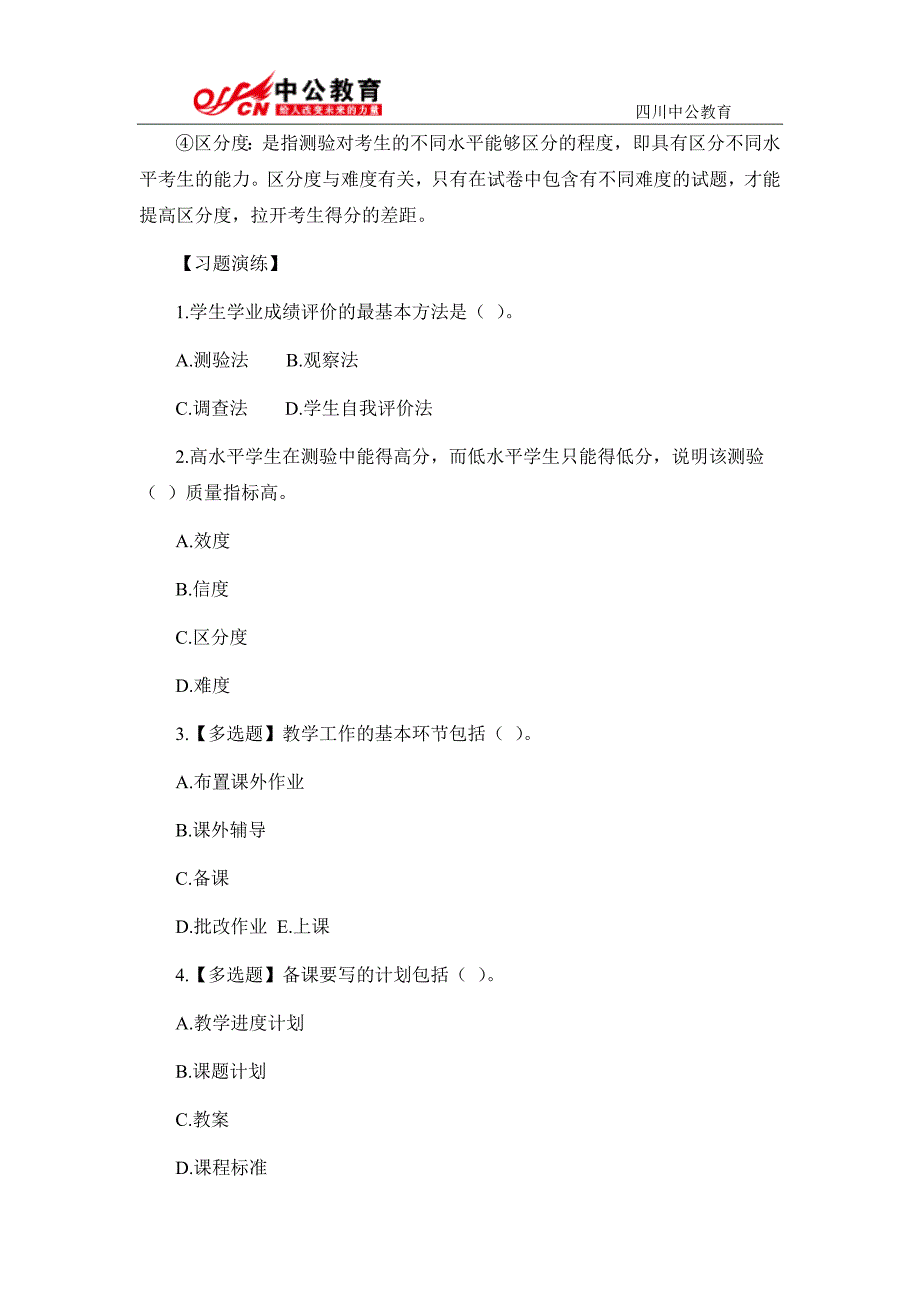 offcn 中公教育
给人改变未来的力量

四川中公教育

④区分度：是指测验对考生的不同水平能够区分的程度，即具有区分不同水平考生的能力。区分度与难度有关，只有在试卷中包含有不同难度的试题，才能提高区分度，拉开考生得分的差距。

【习题演练】

1.学生学业成绩评价的最基本方法是（ ）。

A.测验法　　B.观察法

C.调查法　　D.学生自我评价法

2.高水平学生在测验中能得高分，而低水平学生只能得低分，说明该测验（ ）质量指标高。

A.效度

B.信度

C.区分度

D.难度

3.【多选题】教学工作的基本环节包括（ ）。

A.布置课外作业

B.课外辅导

C.备课

D.批改作业 E.上课

4.【多选题】备课要写的计划包括（ ）。

A.教学进度计划

B.课题计划

C.教案

D.课程标准